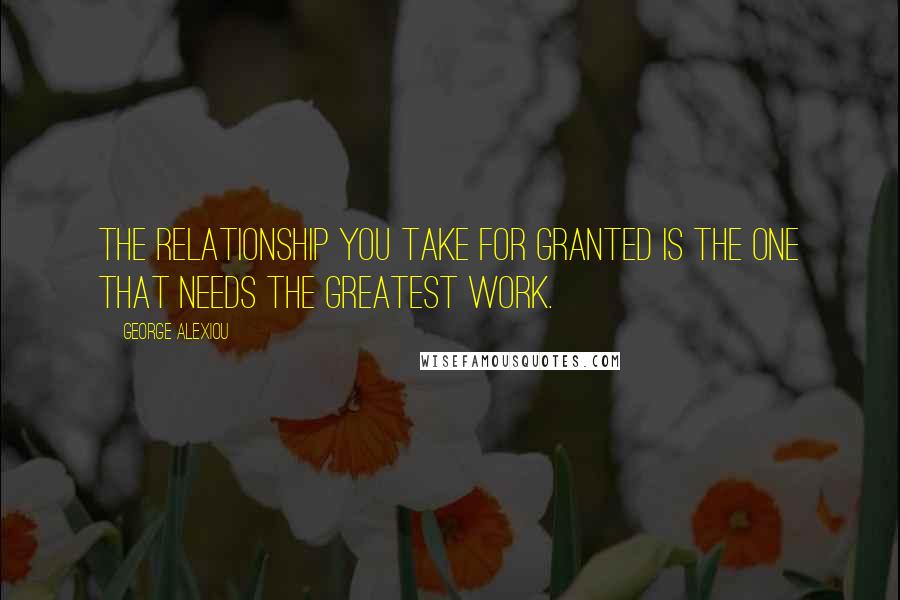 THE RELATIONSHIP YOU TAKE FOR GRANTED IS THE ONE THAT NEEDS THE GREATEST WORK.

GEORGE ALEXIOU

WISEFAMOUSQUOTES.COM